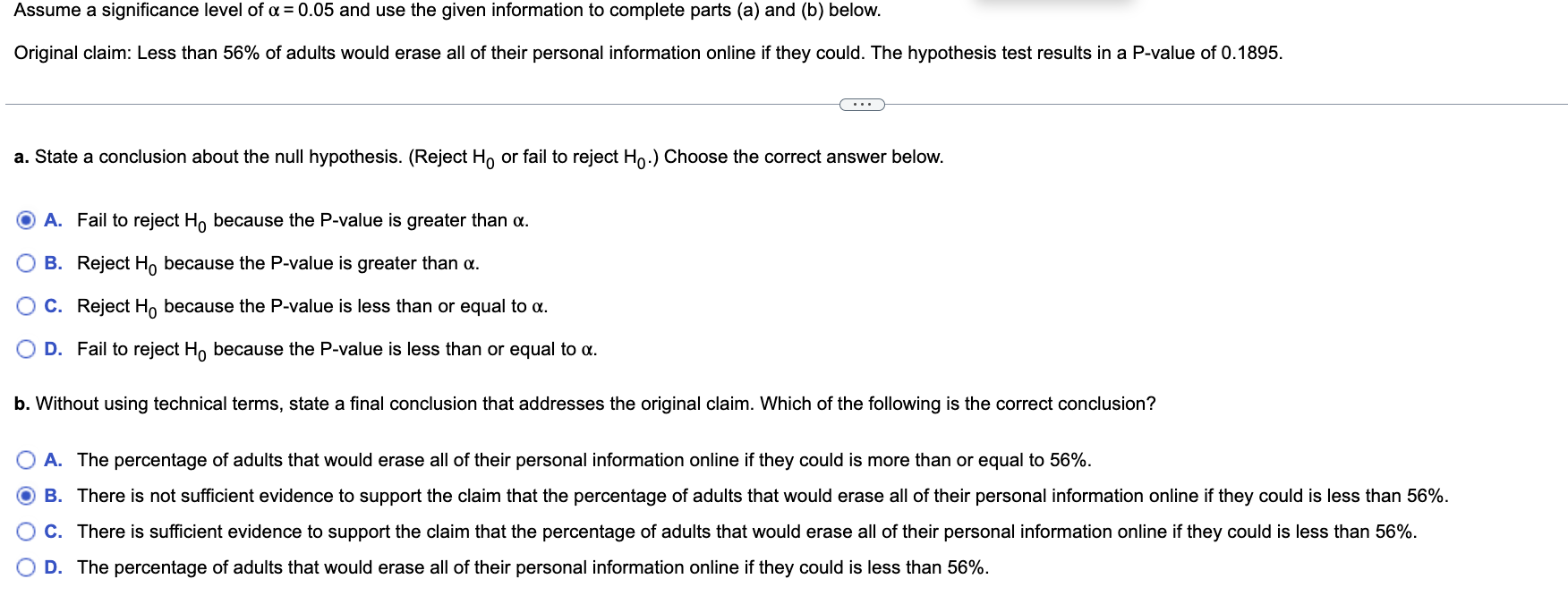 Assume a significance level of $\alpha = 0.05$ and use the given information to complete parts (a) and (b) below.

Original claim: Less than 56% of adults would erase all of their personal information online if they could. The hypothesis test results in a P-value of 0.1895.

...

a. State a conclusion about the null hypothesis. (Reject $H_0$ or fail to reject $H_0$.) Choose the correct answer below.

A. Fail to reject $H_0$ because the P-value is greater than $\alpha$.

B. Reject $H_0$ because the P-value is greater than $\alpha$.

C. Reject $H_0$ because the P-value is less than or equal to $\alpha$.

D. Fail to reject $H_0$ because the P-value is less than or equal to $\alpha$.

b. Without using technical terms, state a final conclusion that addresses the original claim. Which of the following is the correct conclusion?

A. The percentage of adults that would erase all of their personal information online if they could is more than or equal to 56%.

B. There is not sufficient evidence to support the claim that the percentage of adults that would erase all of their personal information online if they could is less than 56%.

C. There is sufficient evidence to support the claim that the percentage of adults that would erase all of their personal information online if they could is less than 56%.

D. The percentage of adults that would erase all of their personal information online if they could is less than 56%.